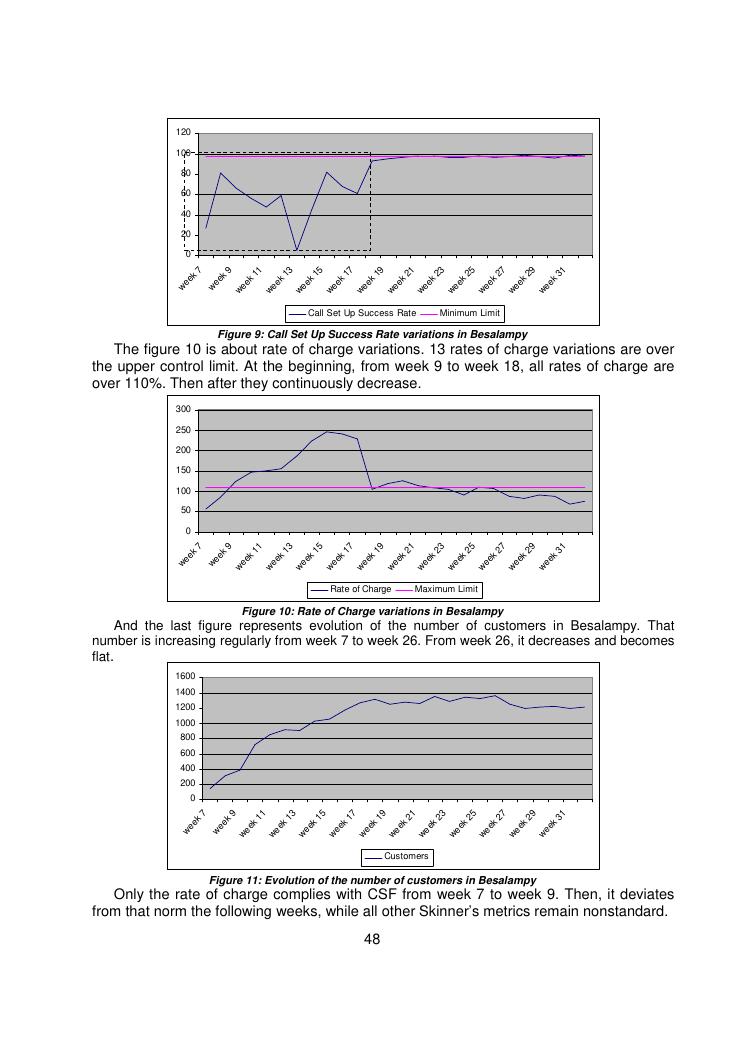 120
100
80
60
40
20
0

week 7
week 9
week 11
week 13
week 15
week 17
week 19
week 21
week 23
week 25
week 27
week 29
week 31

Call Set Up Success Rate
Minimum Limit

Figure 9: Call Set Up Success Rate variations in Besalampy

The figure 10 is about rate of charge variations. 13 rates of charge variations are over the upper control limit. At the beginning, from week 9 to week 18, all rates of charge are over 110%. Then after they continuously decrease.

300
250
200
150
100
50
0

week 7
week 9
week 11
week 13
week 15
week 17
week 19
week 21
week 23
week 25
week 27
week 29
week 31

Rate of Charge
Maximum Limit

Figure 10: Rate of Charge variations in Besalampy

And the last figure represents evolution of the number of customers in Besalampy. That number is increasing regularly from week 7 to week 26. From week 26, it decreases and becomes flat.

1600
1400
1200
1000
800
600
400
200
0

week 7
week 9
week 11
week 13
week 15
week 17
week 19
week 21
week 23
week 25
week 27
week 29
week 31

Customers

Figure 11: Evolution of the number of customers in Besalampy

Only the rate of charge complies with CSF from week 7 to week 9. Then, it deviates from that norm the following weeks, while all other Skinner's metrics remain nonstandard.

48